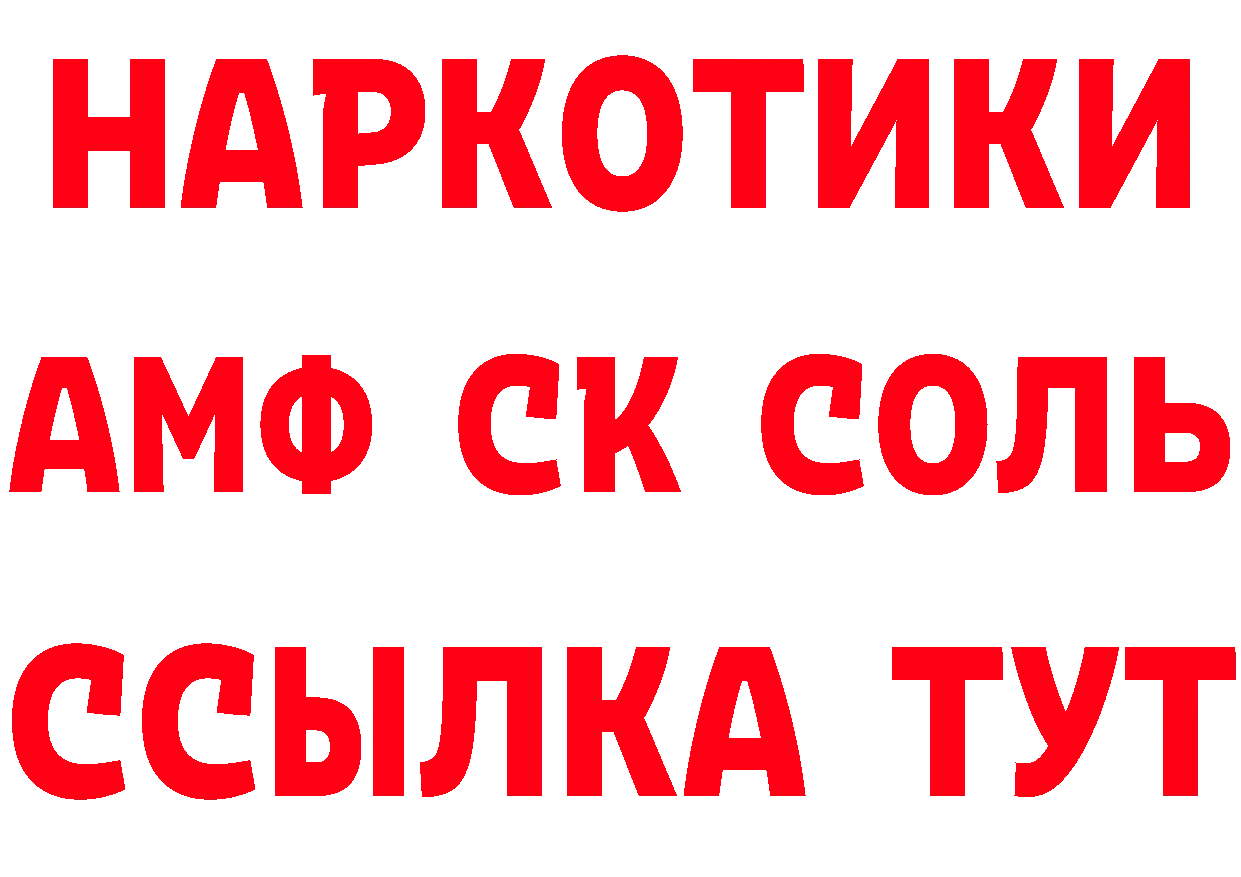 НАРКОТИКИ

АМФ СК СОЛЬ

ССЫЛКА ТУТ